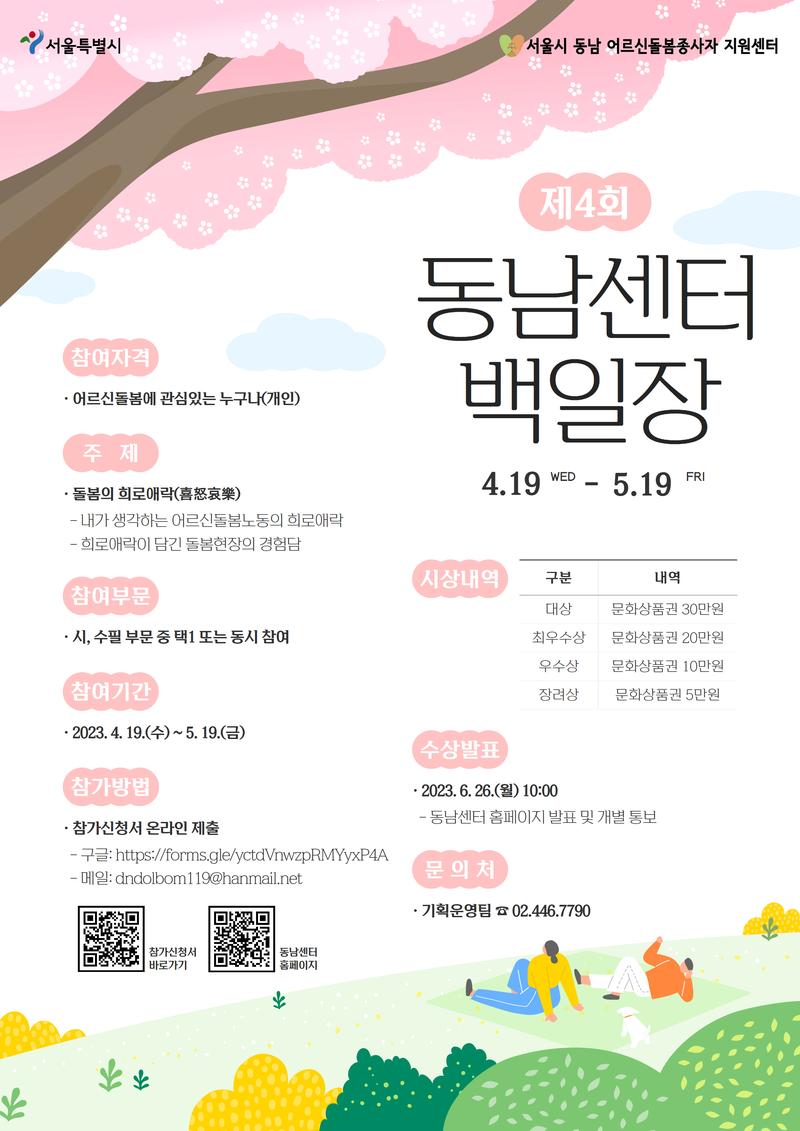 서울특별시

서울시 동남 어르신돌봄종사자 지원센터

제4회

동남센터 백일장

4.19 WED - 5.19 FRI

참여자격

· 어르신돌봄에 관심있는 누구나(개인)

주 제

· 돌봄의 희로애락(喜怒哀樂)
- 내가 생각하는 어르신돌봄노동의 희로애락
- 희로애락이 담긴 돌봄현장의 경험담

참여부문

· 시, 수필 부문 중 택1 또는 동시 참여

참여기간

· 2023. 4. 19.(수) ~ 5. 19.(금)

참가방법

· 참가신청서 온라인 제출
- 구글: https://forms.gle/yctdVnwzpRMYyxP4A
- 메일: dndolbom119@hanmail.net

참가신청서 바로가기

동남센터 홈페이지

시상내역

| 구분 | 내역 |
|---|---|
| 대상 | 문화상품권 30만원 |
| 최우수상 | 문화상품권 20만원 |
| 우수상 | 문화상품권 10만원 |
| 장려상 | 문화상품권 5만원 |

수상발표

· 2023. 6. 26.(월) 10:00
- 동남센터 홈페이지 발표 및 개별 통보

문 의 처

· 기획운영팀 ☎ 02.446.7790